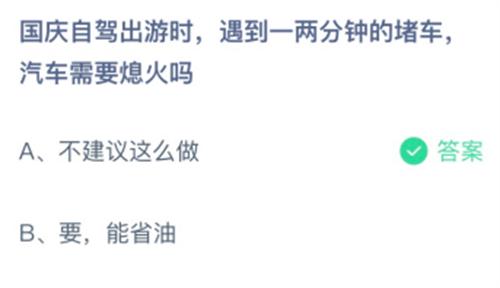 国庆自驾出游时，遇到一两分钟的堵车，汽车需要熄火吗

A、不建议这么做

答案

B、要，能省油